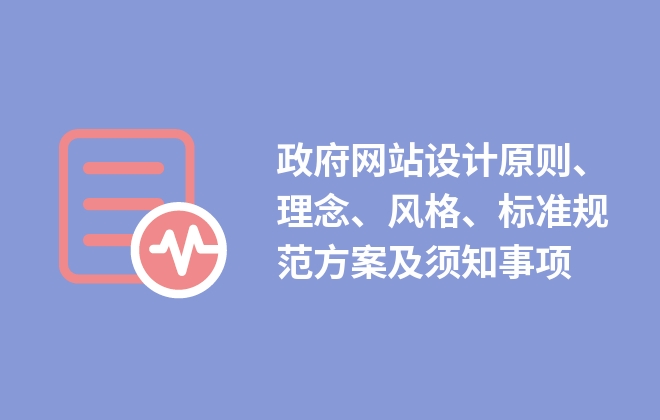 政府网站设计原则、理念、风格、标准规范方案及须知事项